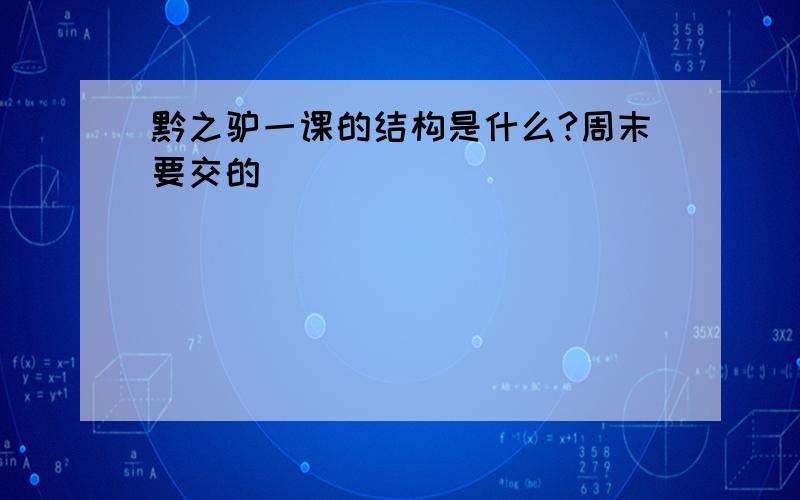 黔之驴一课的结构是什么?周末要交的